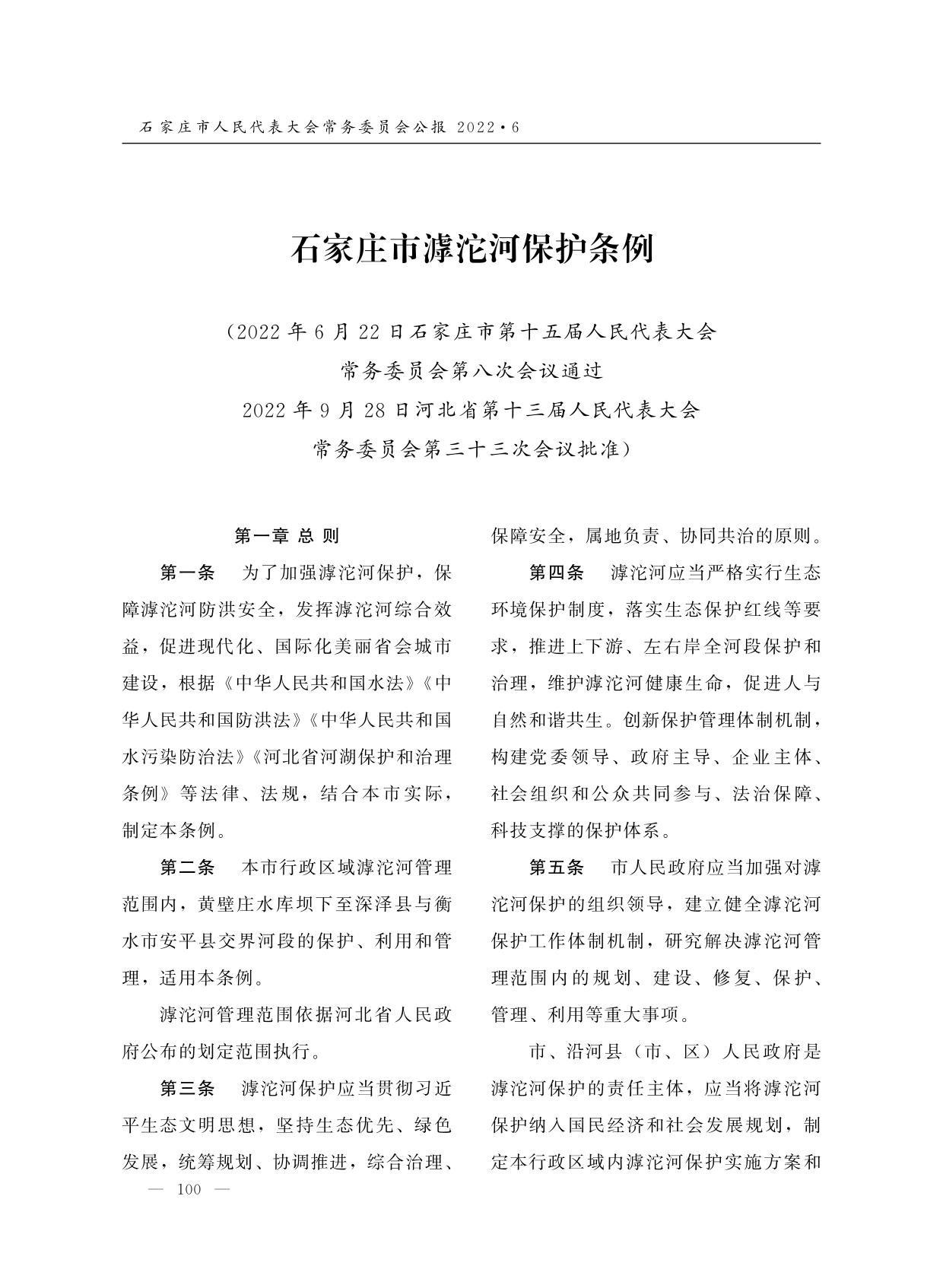 石家庄市人民代表大会常务委员会公报 2022·6

石家庄市滹沱河保护条例

（2022年6月22日石家庄市第十五届人民代表大会常务委员会第八次会议通过
2022年9月28日河北省第十三届人民代表大会常务委员会第三十三次会议批准）

第一章 总 则

第一条　为了加强滹沱河保护，保障滹沱河防洪安全，发挥滹沱河综合效益，促进现代化、国际化美丽省会城市建设，根据《中华人民共和国水法》《中华人民共和国防洪法》《中华人民共和国水污染防治法》《河北省河湖保护和治理条例》等法律、法规，结合本市实际，制定本条例。

第二条　本市行政区域滹沱河管理范围内，黄壁庄水库坝下至深泽县与衡水市安平县交界河段的保护、利用和管理，适用本条例。

滹沱河管理范围依据河北省人民政府公布的划定范围执行。

第三条　滹沱河保护应当贯彻习近平生态文明思想，坚持生态优先、绿色发展，统筹规划、协调推进，综合治理、保障安全，属地负责、协同共治的原则。

第四条　滹沱河应当严格实行生态环境保护制度，落实生态保护红线等要求，推进上下游、左右岸全河段保护和治理，维护滹沱河健康生命，促进人与自然和谐共生。创新保护管理体制机制，构建党委领导、政府主导、企业主体、社会组织和公众共同参与、法治保障、科技支撑的保护体系。

第五条　市人民政府应当加强对滹沱河保护的组织领导，建立健全滹沱河保护工作体制机制，研究解决滹沱河管理范围内的规划、建设、修复、保护、管理、利用等重大事项。

市、沿河县（市、区）人民政府是滹沱河保护的责任主体，应当将滹沱河保护纳入国民经济和社会发展规划，制定本行政区域内滹沱河保护实施方案和

— 100 —